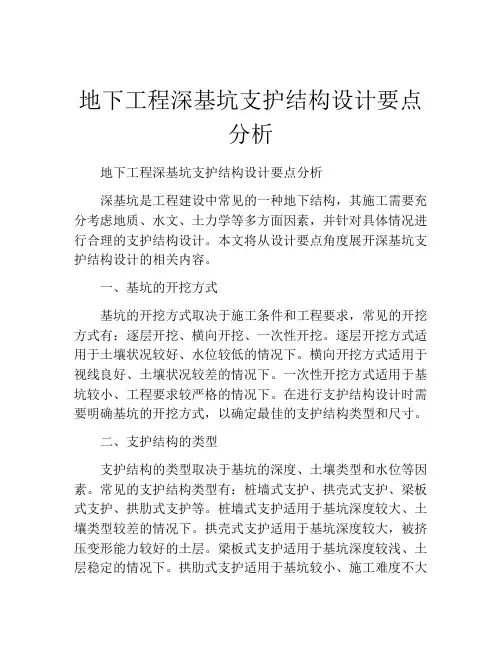 地下工程深基坑支护结构设计要点分析

地下工程深基坑支护结构设计要点分析

深基坑是工程建设中常见的一种地下结构，其施工需要充分考虑地质、水文、土力学等多方面因素，并针对具体情况进行合理的支护结构设计。本文将从设计要点角度展开深基坑支护结构设计的相关内容。

一、基坑的开挖方式

基坑的开挖方式取决于施工条件和工程要求，常见的开挖方式有：逐层开挖、横向开挖、一次性开挖。逐层开挖方式适用于土壤状况较好、水位较低的情况下。横向开挖方式适用于视线良好、土壤状况较差的情况下。一次性开挖方式适用于基坑较小、工程要求较严格的情况下。在进行支护结构设计时需要明确基坑的开挖方式，以确定最佳的支护结构类型和尺寸。

二、支护结构的类型

支护结构的类型取决于基坑的深度、土壤类型和水位等因素。常见的支护结构类型有：桩墙式支护、拱壳式支护、梁板式支护、拱肋式支护等。桩墙式支护适用于基坑深度较大、土壤类型较差的情况下。拱壳式支护适用于基坑深度较大，被挤压变形能力较好的土层。梁板式支护适用于基坑深度较浅、土层稳定的情况下。拱肋式支护适用于基坑较小、施工难度不大